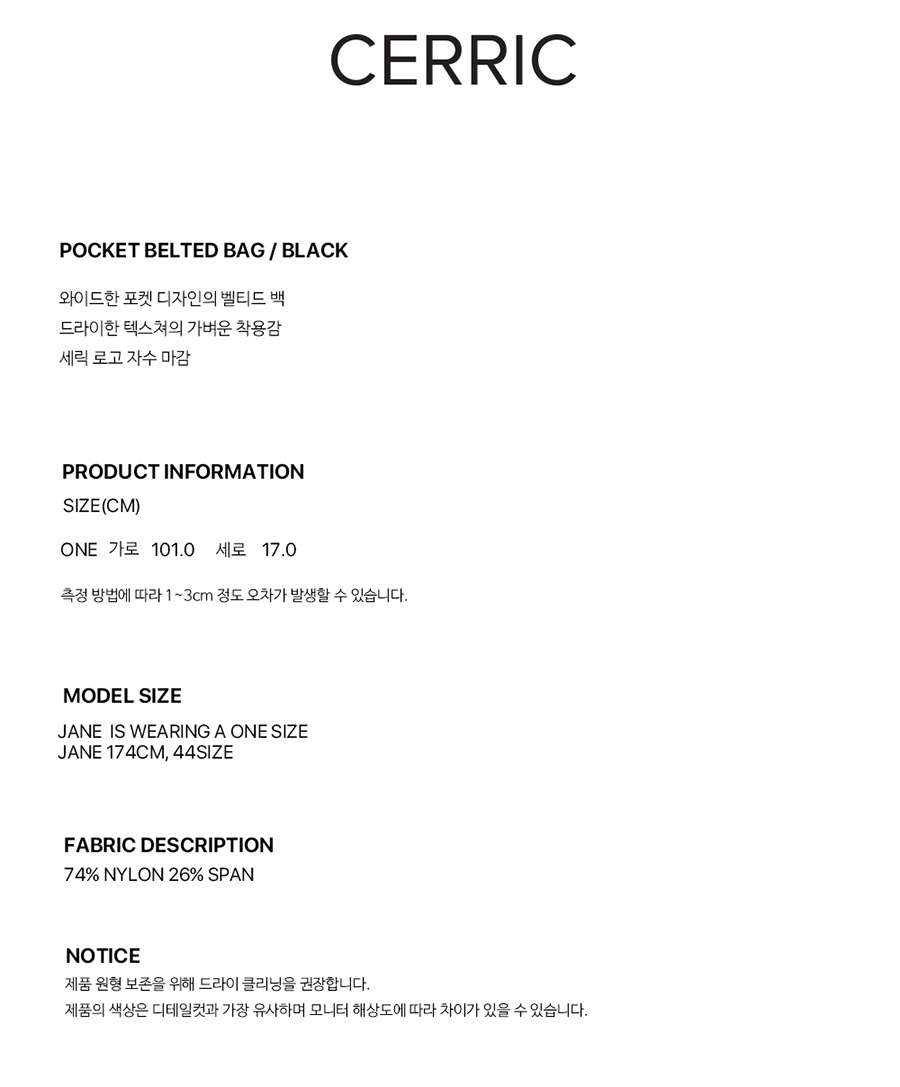 CERRIC

POCKET BELTED BAG / BLACK

와이드한 포켓 디자인의 벨티드 백
드라이한 텍스쳐의 가벼운 착용감
세릭 로고 자수 마감

PRODUCT INFORMATION
SIZE(CM)

ONE 가로 101.0 세로 17.0

측정 방법에 따라 1~3cm 정도 오차가 발생할 수 있습니다.

MODEL SIZE
JANE IS WEARING A ONE SIZE
JANE 174CM, 44SIZE

FABRIC DESCRIPTION
74% NYLON 26% SPAN

NOTICE
제품 원형 보존을 위해 드라이 클리닝을 권장합니다.
제품의 색상은 디테일컷과 가장 유사하며 모니터 해상도에 따라 차이가 있을 수 있습니다.